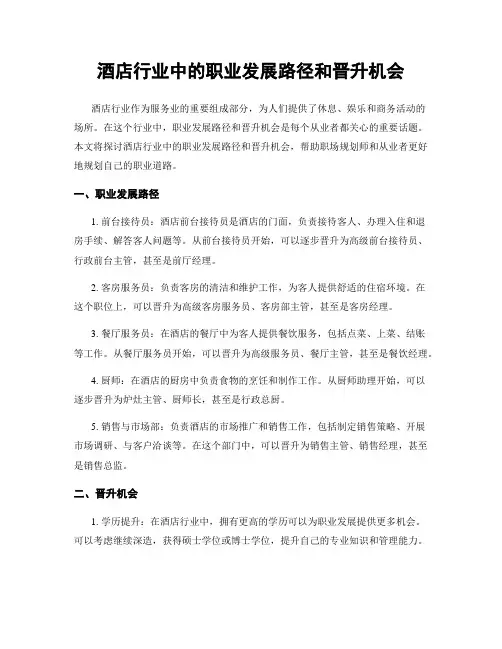 酒店行业中的职业发展路径和晋升机会

酒店行业作为服务业的重要组成部分，为人们提供了休息、娱乐和商务活动的场所。在这个行业中，职业发展路径和晋升机会是每个从业者都关心的重要话题。本文将探讨酒店行业中的职业发展路径和晋升机会，帮助职场规划师和从业者更好地规划自己的职业道路。

一、职业发展路径

1. 前台接待员：酒店前台接待员是酒店的门面，负责接待客人、办理入住和退房手续、解答客人问题等。从前台接待员开始，可以逐步晋升为高级前台接待员、行政前台主管，甚至是前厅经理。

2. 客房服务员：负责客房的清洁和维护工作，为客人提供舒适的住宿环境。在这个职位上，可以晋升为高级客房服务员、客房部主管，甚至是客房经理。

3. 餐厅服务员：在酒店的餐厅中为客人提供餐饮服务，包括点菜、上菜、结账等工作。从餐厅服务员开始，可以晋升为高级服务员、餐厅主管，甚至是餐饮经理。

4. 厨师：在酒店的厨房中负责食物的烹饪和制作工作。从厨师助理开始，可以逐步晋升为炉灶主管、厨师长，甚至是行政总厨。

5. 销售与市场部：负责酒店的市场推广和销售工作，包括制定销售策略、开展市场调研、与客户洽谈等。在这个部门中，可以晋升为销售主管、销售经理，甚至是销售总监。

二、晋升机会

1. 学历提升：在酒店行业中，拥有更高的学历可以为职业发展提供更多机会。可以考虑继续深造，获得硕士学位或博士学位，提升自己的专业知识和管理能力。